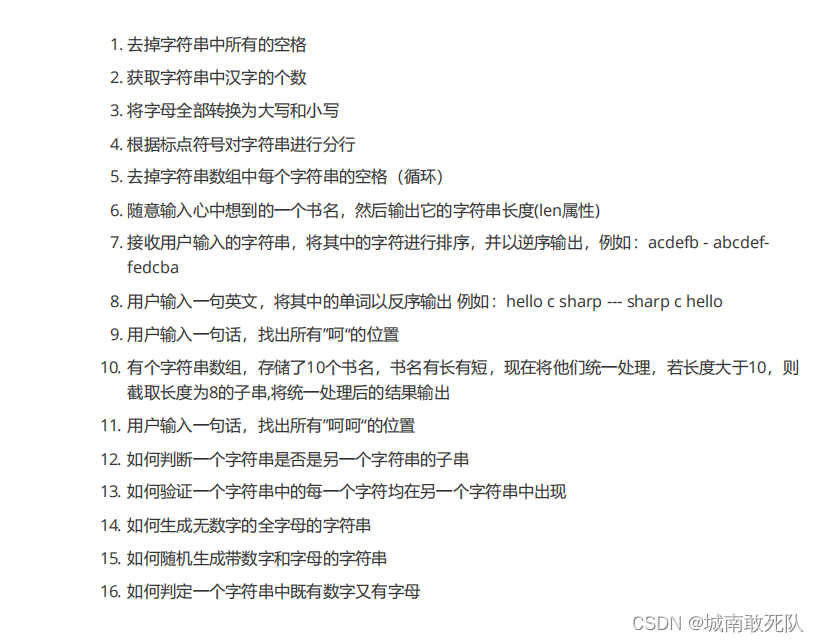 1. 去掉字符串中所有的空格
2. 获取字符串中汉字的个数
3. 将字母全部转换为大写和小写
4. 根据标点符号对字符串进行分行
5. 去掉字符串数组中每个字符串的空格（循环）
6. 随意输入心中想到的一个书名，然后输出它的字符串长度(len属性)
7. 接收用户输入的字符串，将其中的字符进行排序，并以逆序输出，例如：acdefb - abcdef-fedcba
8. 用户输入一句英文，将其中的单词以反序输出 例如：hello c sharp --- sharp c hello
9. 用户输入一句话，找出所有"呵"的位置
10. 有个字符串数组，存储了10个书名，书名有长有短，现在将他们统一处理，若长度大于10，则截取长度为8的子串,将统一处理后的结果输出
11. 用户输入一句话，找出所有"呵呵"的位置
12. 如何判断一个字符串是否是另一个字符串的子串
13. 如何验证一个字符串中的每一个字符均在另一个字符串中出现
14. 如何生成无数字的全字母的字符串
15. 如何随机生成带数字和字母的字符串
16. 如何判定一个字符串中既有数字又有字母

CSDN @城南敢死队